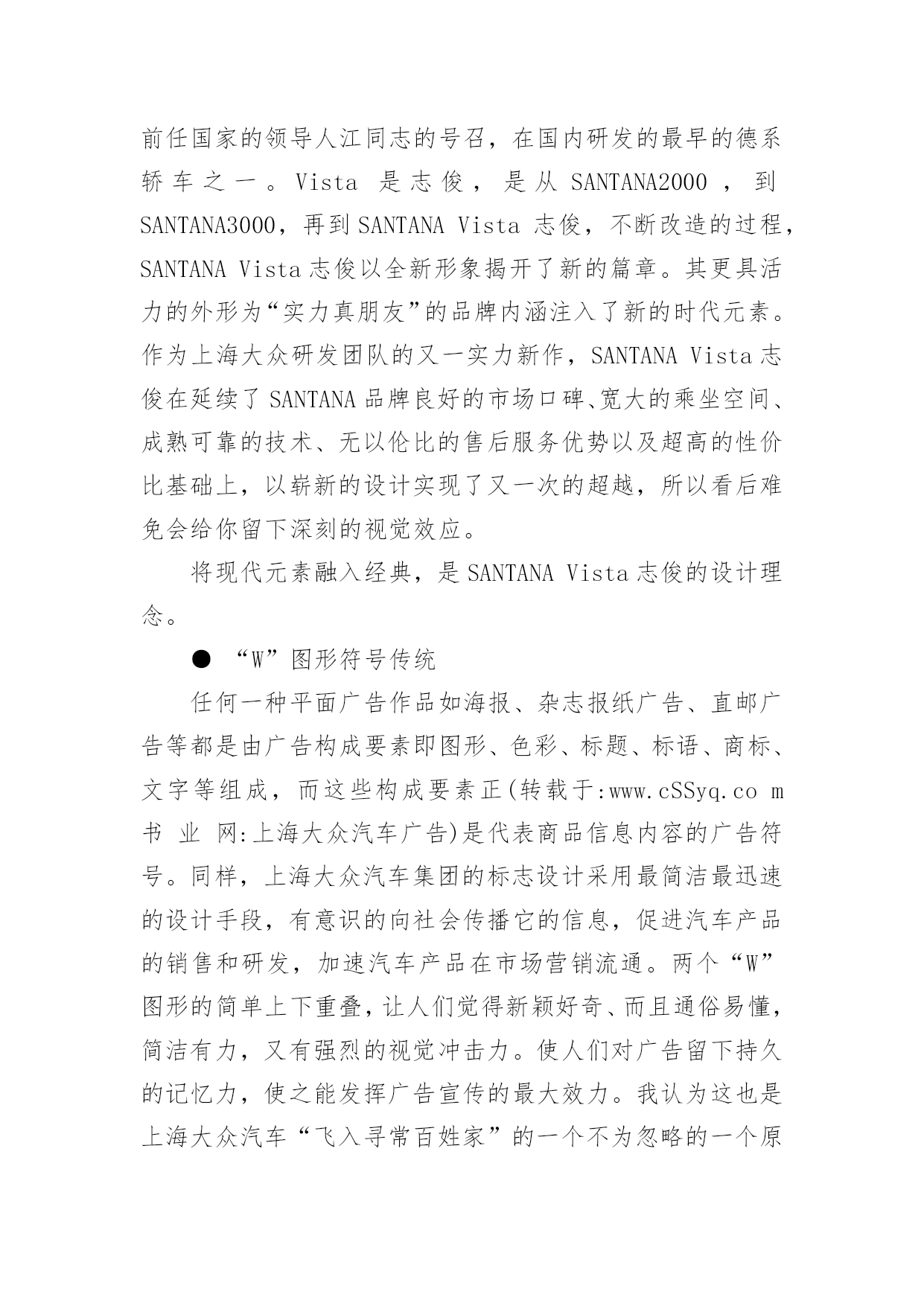 前任国家的领导人江同志的号召，在国内研发的最早的德系轿车之一。Vista 是志俊，是从 SANTANA2000，到 SANTANA3000，再到 SANTANA Vista 志俊，不断改造的过程，SANTANA Vista 志俊以全新形象揭开了新的篇章。其更具活力的外形为“实力真朋友”的品牌内涵注入了新的时代元素。作为上海大众研发团队的又一实力新作，SANTANA Vista 志俊在延续了 SANTANA 品牌良好的市场口碑、宽大的乘坐空间、成熟可靠的技术、无以伦比的售后服务优势以及超高的性价比基础上，以崭新的设计实现了又一次的超越，所以看后难免会给你留下深刻的视觉效应。

将现代元素融入经典，是 SANTANA Vista 志俊的设计理念。

● “W”图形符号传统

任何一种平面广告作品如海报、杂志报纸广告、直邮广告等都是由广告构成要素即图形、色彩、标题、标语、商标、文字等组成，而这些构成要素正(转载于:www.cSSyq.co m 书 业 网:上海大众汽车广告)是代表商品信息内容的广告符号。同样，上海大众汽车集团的标志设计采用最简洁最迅速的设计手段，有意识的向社会传播它的信息，促进汽车产品的销售和研发，加速汽车产品在市场营销流通。两个“W”图形的简单上下重叠，让人们觉得新颖好奇、而且通俗易懂，简洁有力，又有强烈的视觉冲击力。使人们对广告留下持久的记忆力，使之能发挥广告宣传的最大效力。我认为这也是上海大众汽车“飞入寻常百姓家”的一个不为忽略的一个原